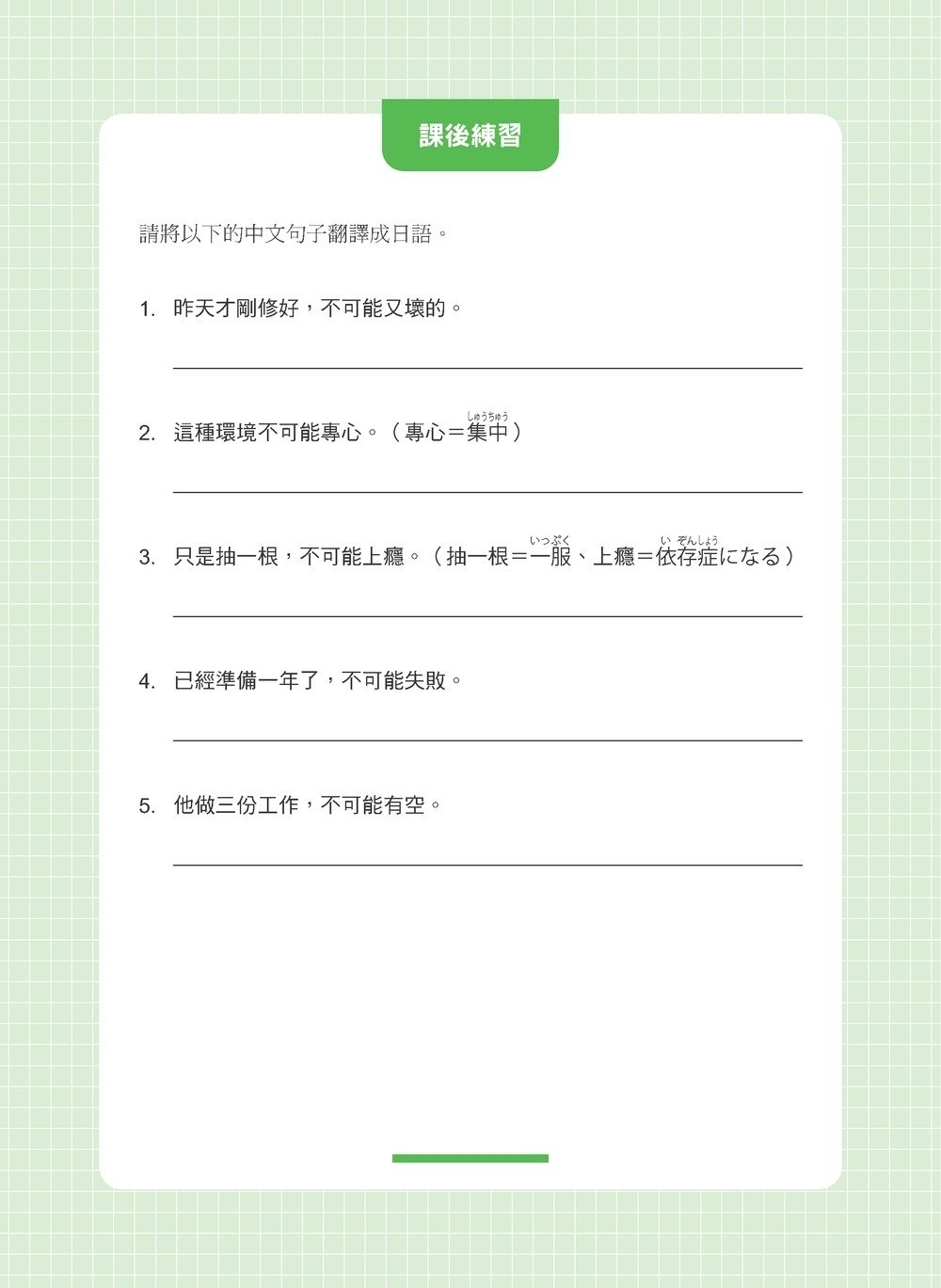 課後練習

請將以下的中文句子翻譯成日語。

1. 昨天才剛修好，不可能又壞的。

2. 這種環境不可能專心。（專心＝集中（しゅうちゅう））

3. 只是抽一根，不可能上癮。（抽一根＝一服（いっぷく）、上癮＝依存症（いぞんしょう）になる）

4. 已經準備一年了，不可能失敗。

5. 他做三份工作，不可能有空。